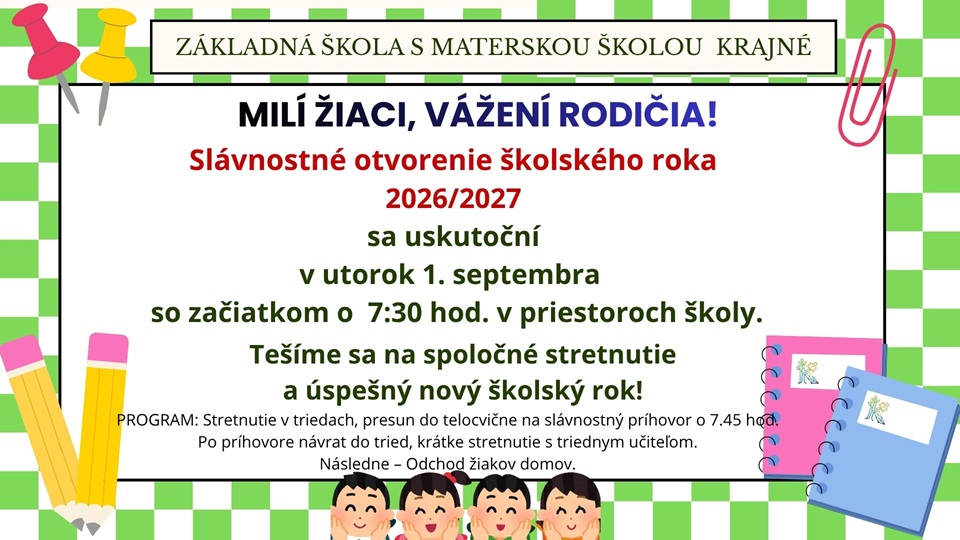 ZÁKLADNÁ ŠKOLA S MATERSKOU ŠKOLOU KRAJNÉ

MILÍ ŽIACI, VÁŽENÍ RODIČIA!

Slávnostné otvorenie školského roka
2026/2027
sa uskutoční
v utorok 1. septembra
so začiatkom o 7:30 hod. v priestoroch školy.

Tešíme sa na spoločné stretnutie
a úspešný nový školský rok!

PROGRAM: Stretnutie v triedach, presun do telocvične na slávnostný príhovor o 7.45 hod.
Po príhovore návrat do tried, krátke stretnutie s triednym učiteľom.
Následne – Odchod žiakov domov.